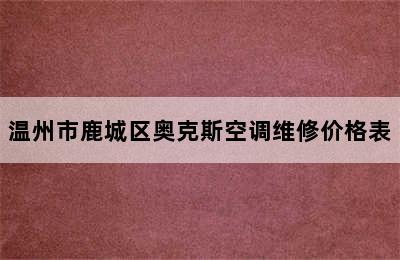 温州市鹿城区奥克斯空调维修价格表